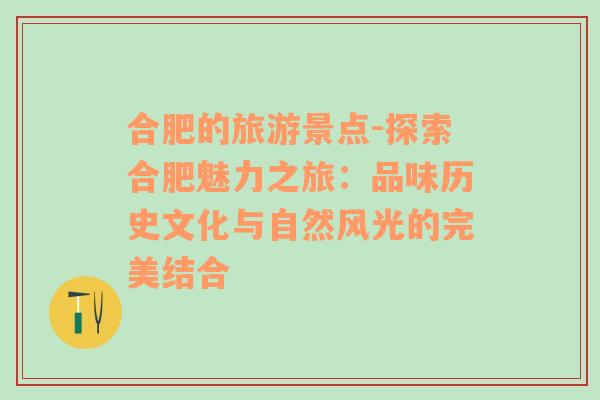 合肥的旅游景点-探索合肥魅力之旅：品味历史文化与自然风光的完美结合